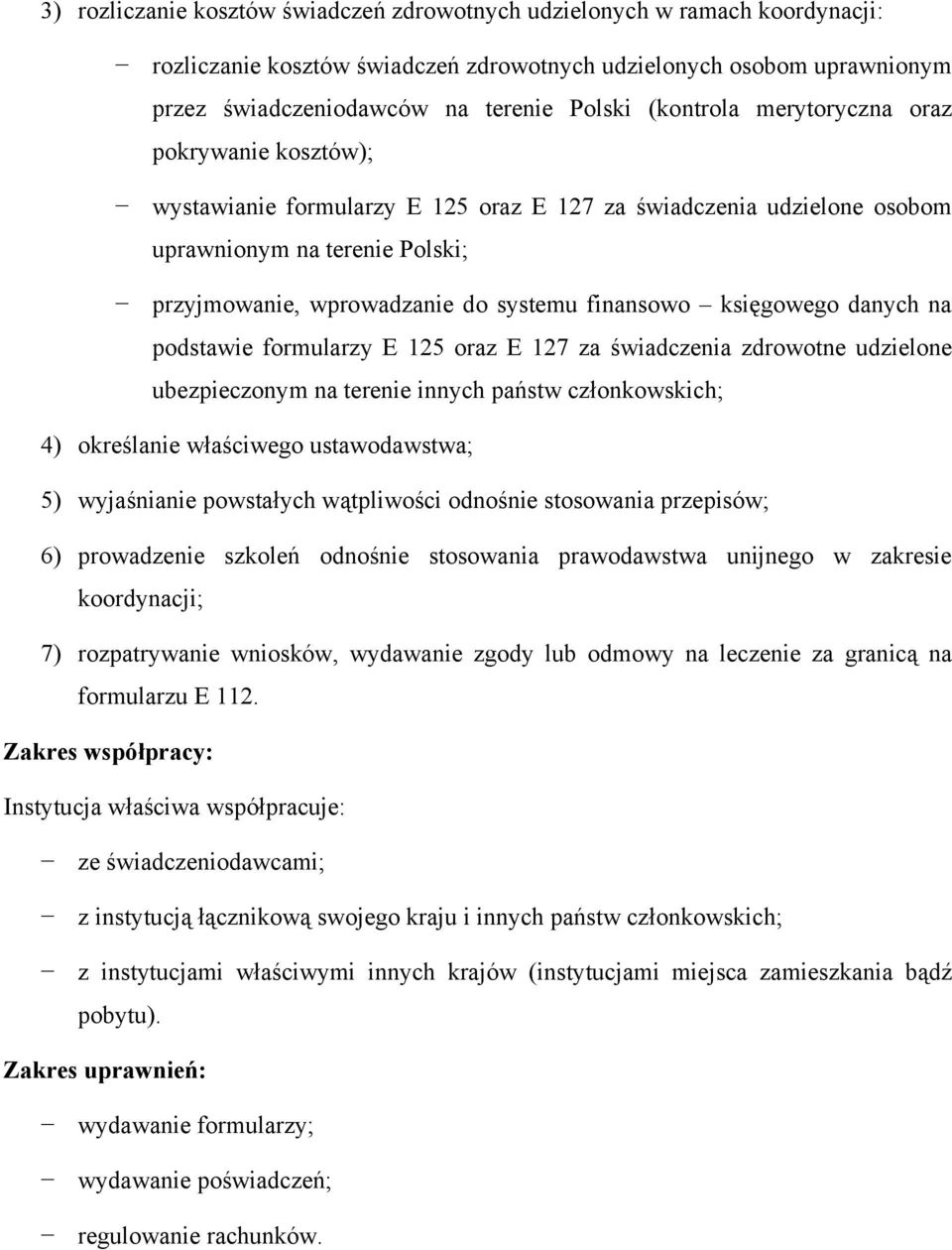 3) rozliczanie kosztów świadczeń zdrowotnych udzielonych w ramach koordynacji:

− rozliczanie kosztów świadczeń zdrowotnych udzielonych osobom uprawnionym przez świadczeniodawców na terenie Polski (kontrola merytoryczna oraz pokrywanie kosztów);

− wystawianie formularzy E 125 oraz E 127 za świadczenia udzielone osobom uprawnionym na terenie Polski;

− przyjmowanie, wprowadzanie do systemu finansowo – księgowego danych na podstawie formularzy E 125 oraz E 127 za świadczenia zdrowotne udzielone ubezpieczonym na terenie innych państw członkowskich;

4) określanie właściwego ustawodawstwa;

5) wyjaśnianie powstałych wątpliwości odnośnie stosowania przepisów;

6) prowadzenie szkoleń odnośnie stosowania prawodawstwa unijnego w zakresie koordynacji;

7) rozpatrywanie wniosków, wydawanie zgody lub odmowy na leczenie za granicą na formularzu E 112.

Zakres współpracy:

Instytucja właściwa współpracuje:

− ze świadczeniodawcami;

− z instytucją łącznikową swojego kraju i innych państw członkowskich;

− z instytucjami właściwymi innych krajów (instytucjami miejsca zamieszkania bądź pobytu).

Zakres uprawnień:

− wydawanie formularzy;

− wydawanie poświadczeń;

− regulowanie rachunków.